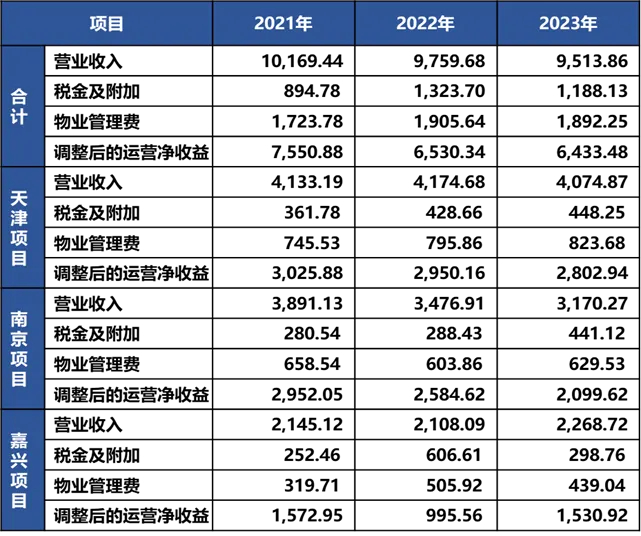 | 项目 |  | 2021年 | 2022年 | 2023年 |
|---|---|---|---|---|
| 合计 | 营业收入 | 10,169.44 | 9,759.68 | 9,513.86 |
|  | 税金及附加 | 894.78 | 1,323.70 | 1,188.13 |
|  | 物业管理费 | 1,723.78 | 1,905.64 | 1,892.25 |
|  | 调整后的运营净收益 | 7,550.88 | 6,530.34 | 6,433.48 |
| 天津项目 | 营业收入 | 4,133.19 | 4,174.68 | 4,074.87 |
|  | 税金及附加 | 361.78 | 428.66 | 448.25 |
|  | 物业管理费 | 745.53 | 795.86 | 823.68 |
|  | 调整后的运营净收益 | 3,025.88 | 2,950.16 | 2,802.94 |
| 南京项目 | 营业收入 | 3,891.13 | 3,476.91 | 3,170.27 |
|  | 税金及附加 | 280.54 | 288.43 | 441.12 |
|  | 物业管理费 | 658.54 | 603.86 | 629.53 |
|  | 调整后的运营净收益 | 2,952.05 | 2,584.62 | 2,099.62 |
| 嘉兴项目 | 营业收入 | 2,145.12 | 2,108.09 | 2,268.72 |
|  | 税金及附加 | 252.46 | 606.61 | 298.76 |
|  | 物业管理费 | 319.71 | 505.92 | 439.04 |
|  | 调整后的运营净收益 | 1,572.95 | 995.56 | 1,530.92 |